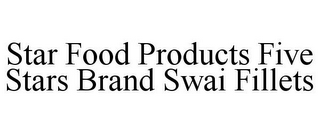 Star Food Products Five Stars Brand Swai Fillets